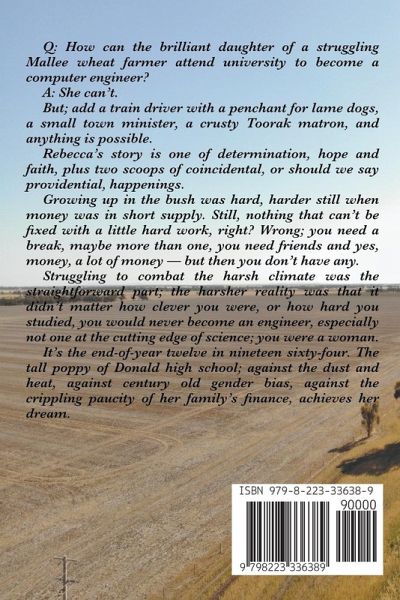 Q: How can the brilliant daughter of a struggling Mallee wheat farmer attend university to become a computer engineer?

A: She can't.

But; add a train driver with a penchant for lame dogs, a small town minister, a crusty Toorak matron, and anything is possible.

Rebecca's story is one of determination, hope and faith, plus two scoops of coincidental, or should we say providential, happenings.

Growing up in the bush was hard, harder still when money was in short supply. Still, nothing that can't be fixed with a little hard work, right? Wrong; you need a break, maybe more than one, you need friends and yes, money, a lot of money — but then you don't have any.

Struggling to combat the harsh climate was the straightforward part; the harsher reality was that it didn't matter how clever you were, or how hard you studied, you would never become an engineer, especially not one at the cutting edge of science; you were a woman.

It's the end-of-year twelve in nineteen sixty-four. The tall poppy of Donald high school; against the dust and heat, against century old gender bias, against the crippling paucity of her family's finance, achieves her dream.

ISBN 979-8-223-33638-9

90000

9 798223 336389